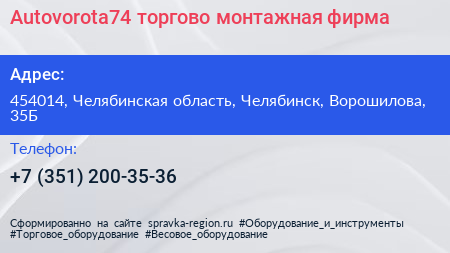 Autovorota74 торгово монтажная фирма

Адрес:

454014, Челябинская область, Челябинск, Ворошилова, 35Б

Телефон:

+7 (351) 200-35-36

Сформированно на сайте spravka-region.ru #Оборудование_и_инструменты #Торговое_оборудование #Весовое_оборудование